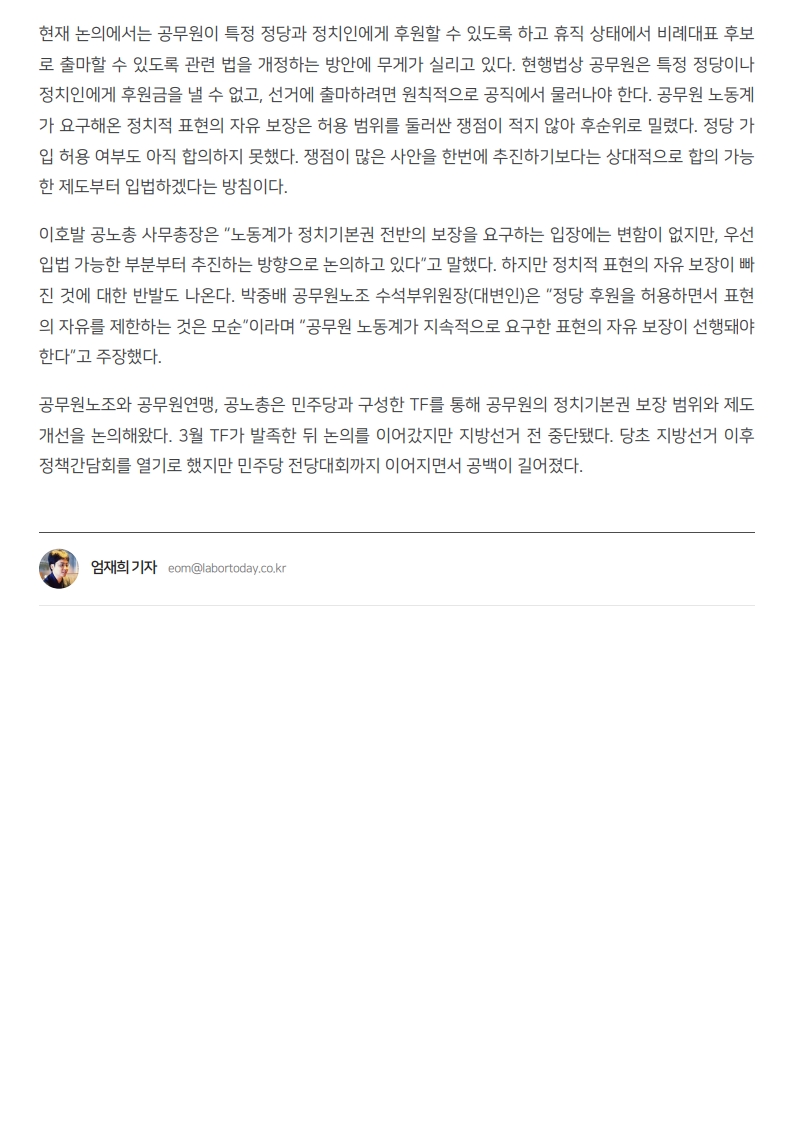 현재 논의에서는 공무원이 특정 정당과 정치인에게 후원할 수 있도록 하고 휴직 상태에서 비례대표 후보로 출마할 수 있도록 관련 법을 개정하는 방안에 무게가 실리고 있다. 현행법상 공무원은 특정 정당이나 정치인에게 후원금을 낼 수 없고, 선거에 출마하려면 원칙적으로 공직에서 물러나야 한다. 공무원 노동계가 요구해온 정치적 표현의 자유 보장은 허용 범위를 둘러싼 쟁점이 적지 않아 후순위로 밀렸다. 정당 가입 허용 여부도 아직 합의하지 못했다. 쟁점이 많은 사안을 한번에 추진하기보다는 상대적으로 합의 가능한 제도부터 입법하겠다는 방침이다.

이호발 공노총 사무총장은 “노동계가 정치기본권 전반의 보장을 요구하는 입장에는 변함이 없지만, 우선 입법 가능한 부분부터 추진하는 방향으로 논의하고 있다”고 말했다. 하지만 정치적 표현의 자유 보장이 빠진 것에 대한 반발도 나온다. 박중배 공무원노조 수석부위원장(대변인)은 “정당 후원을 허용하면서 표현의 자유를 제한하는 것은 모순”이라며 “공무원 노동계가 지속적으로 요구한 표현의 자유 보장이 선행돼야 한다”고 주장했다.

공무원노조와 공무원연맹, 공노총은 민주당과 구성한 TF를 통해 공무원의 정치기본권 보장 범위와 제도 개선을 논의해왔다. 3월 TF가 발족한 뒤 논의를 이어갔지만 지방선거 전 중단됐다. 당초 지방선거 이후 정책간담회를 열기로 했지만 민주당 전당대회까지 이어지면서 공백이 길어졌다.

엄재희 기자 eom@labortoday.co.kr